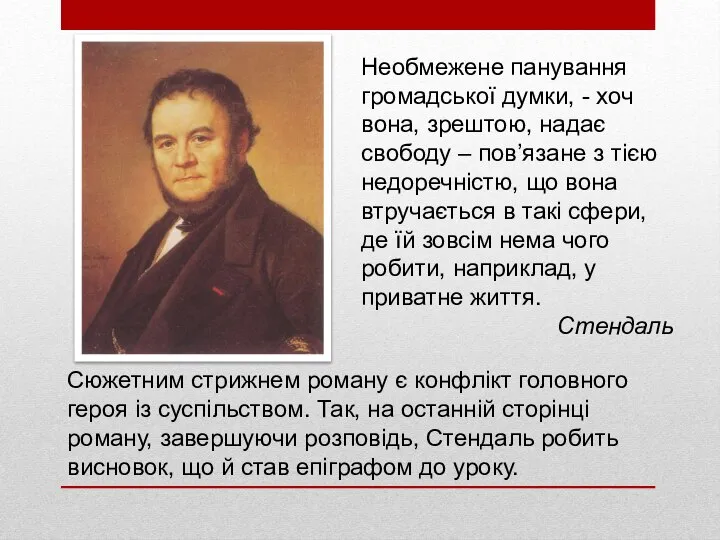 Необмежене панування громадської думки, - хоч вона, зрештою, надає свободу – пов’язане з тією недоречністю, що вона втручається в такі сфери, де їй зовсім нема чого робити, наприклад, у приватне життя.

Стендаль

Сюжетним стрижнем роману є конфлікт головного героя із суспільством. Так, на останній сторінці роману, завершуючи розповідь, Стендаль робить висновок, що й став епіграфом до уроку.